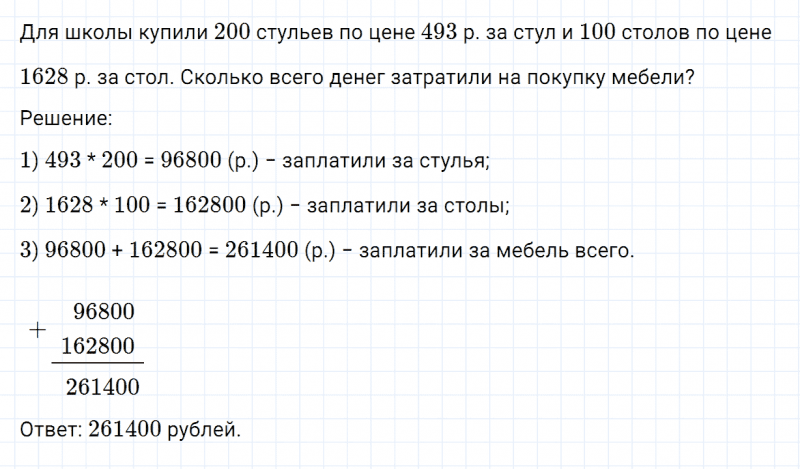 Для школы купили $200$ стульев по цене $493$ р. за стул и $100$ столов по цене $1628$ р. за стол. Сколько всего денег затратили на покупку мебели?

Решение:

1) $493 * 200 = 96800$ (р.) – заплатили за стулья;

2) $1628 * 100 = 162800$ (р.) – заплатили за столы;

3) $96800 + 162800 = 261400$ (р.) – заплатили за мебель всего.

$\begin{array}{r} +\begin{array}{r} 96800 \\ 162800 \end{array} \\ \hline 261400 \end{array}$

Ответ: $261400$ рублей.